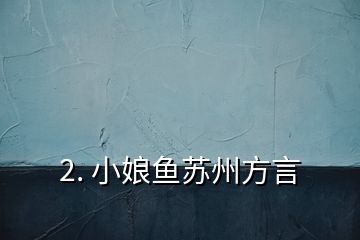 2. 小娘鱼苏州方言